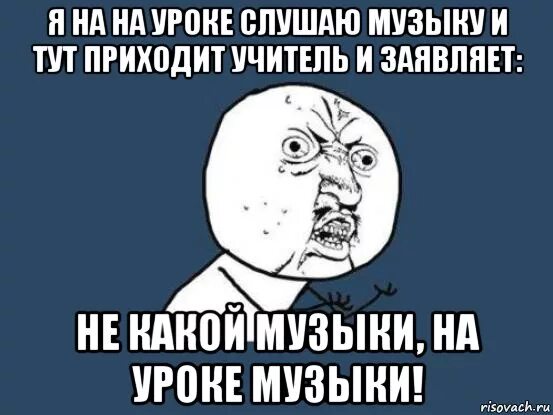 Я НА НА УРОКЕ СЛУШАЮ МУЗЫКУ И ТУТ ПРИХОДИТ УЧИТЕЛЬ И ЗАЯВЛЯЕТ:

НЕ КАКОЙ МУЗЫКИ, НА УРОКЕ МУЗЫКИ!

risovach.ru